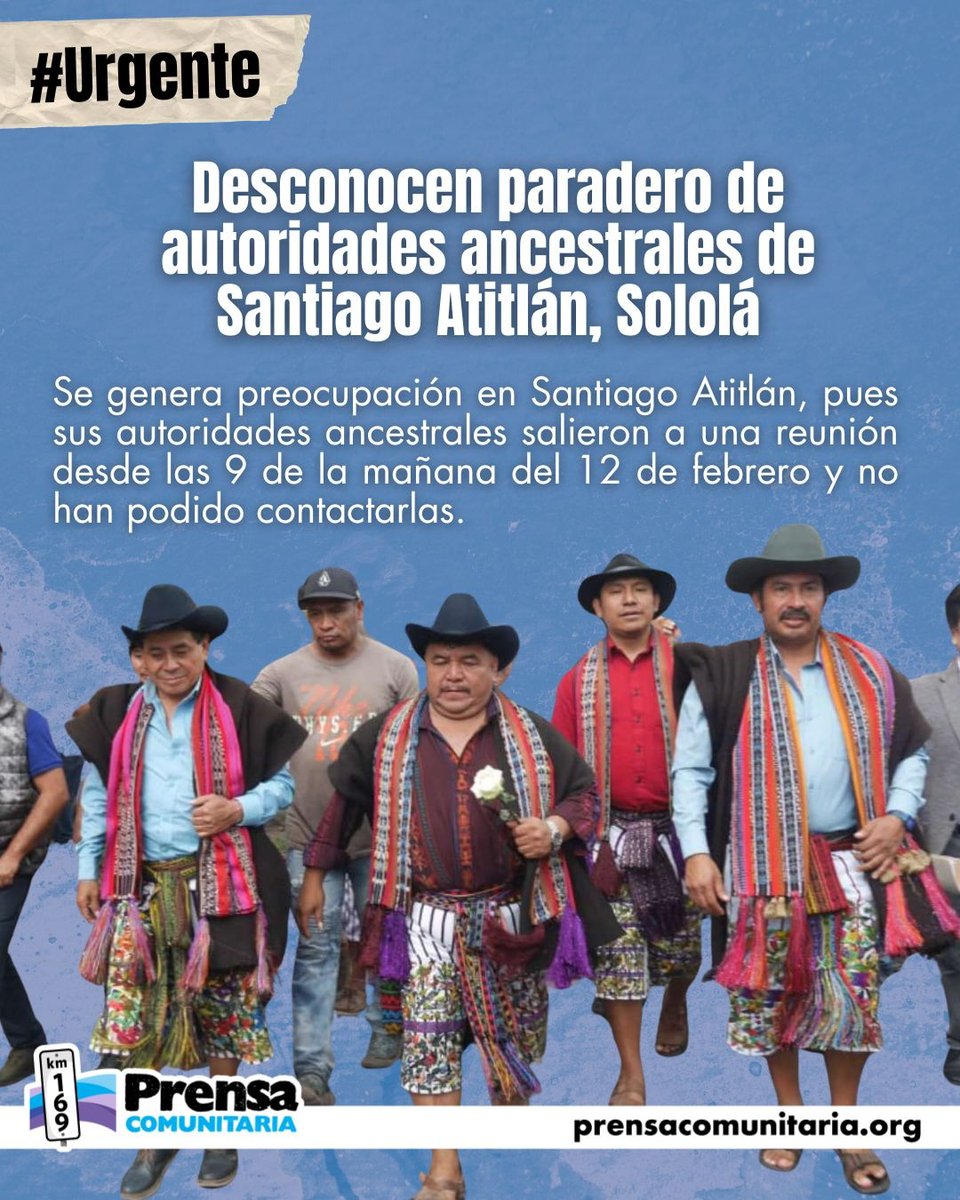 #Urgente

Desconocen paradero de autoridades ancestrales de Santiago Atitlán, Sololá

Se genera preocupación en Santiago Atitlán, pues sus autoridades ancestrales salieron a una reunión desde las 9 de la mañana del 12 de febrero y no han podido contactarlas.

km 169

Prensa COMUNITARIA

prensacomunitaria.org